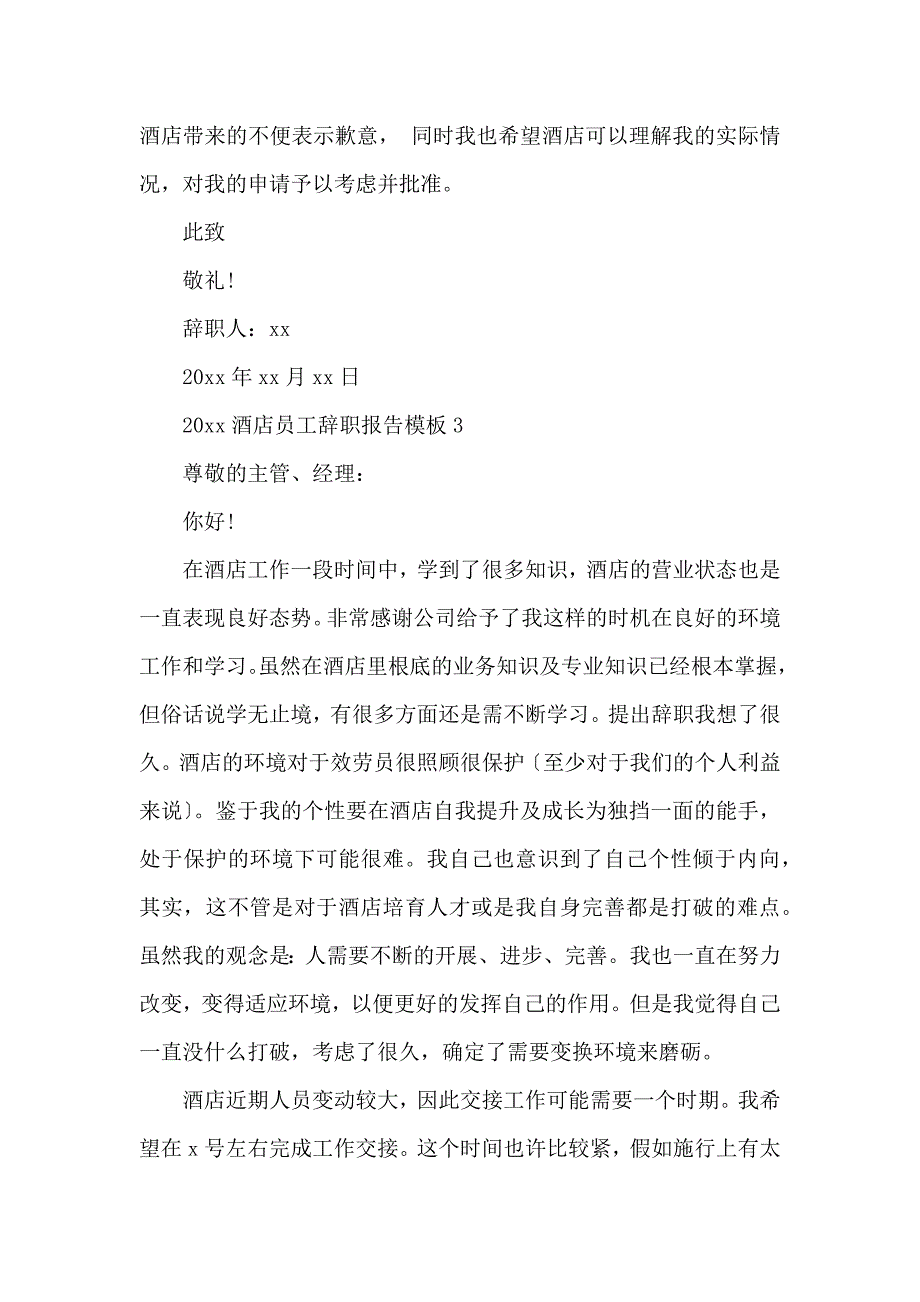 酒店带来的不便表示歉意， 同时我也希望酒店可以理解我的实际情况，对我的申请予以考虑并批准。

此致

敬礼！

辞职人：xx

20xx 年 xx 月 xx 日

20xx 酒店员工辞职报告模板 3

尊敬的主管、经理：

你好！

在酒店工作一段时间中，学到了很多知识，酒店的营业状态也是一直表现良好态势。非常感谢公司给予了我这样的时机在良好的环境工作和学习。虽然在酒店里根底的业务知识及专业知识已经根本掌握，但俗话说学无止境，有很多方面还是需不断学习。提出辞职我想了很久。酒店的环境对于效劳员很照顾很保护〔至少对于我们的个人利益来说〕。鉴于我的个性要在酒店自我提升及成长为独挡一面的能手，处于保护的环境下可能很难。我自己也意识到了自己个性倾于内向，其实，这不管是对于酒店培育人才或是我自身完善都是打破的难点。虽然我的观念是：人需要不断的开展、进步、完善。我也一直在努力改变，变得适应环境，以便更好的发挥自己的作用。但是我觉得自己一直没什么打破，考虑了很久，确定了需要变换环境来磨砺。

酒店近期人员变动较大，因此交接工作可能需要一个时期。我希望在 x 号左右完成工作交接。这个时间也许比较紧，假如施行上有太